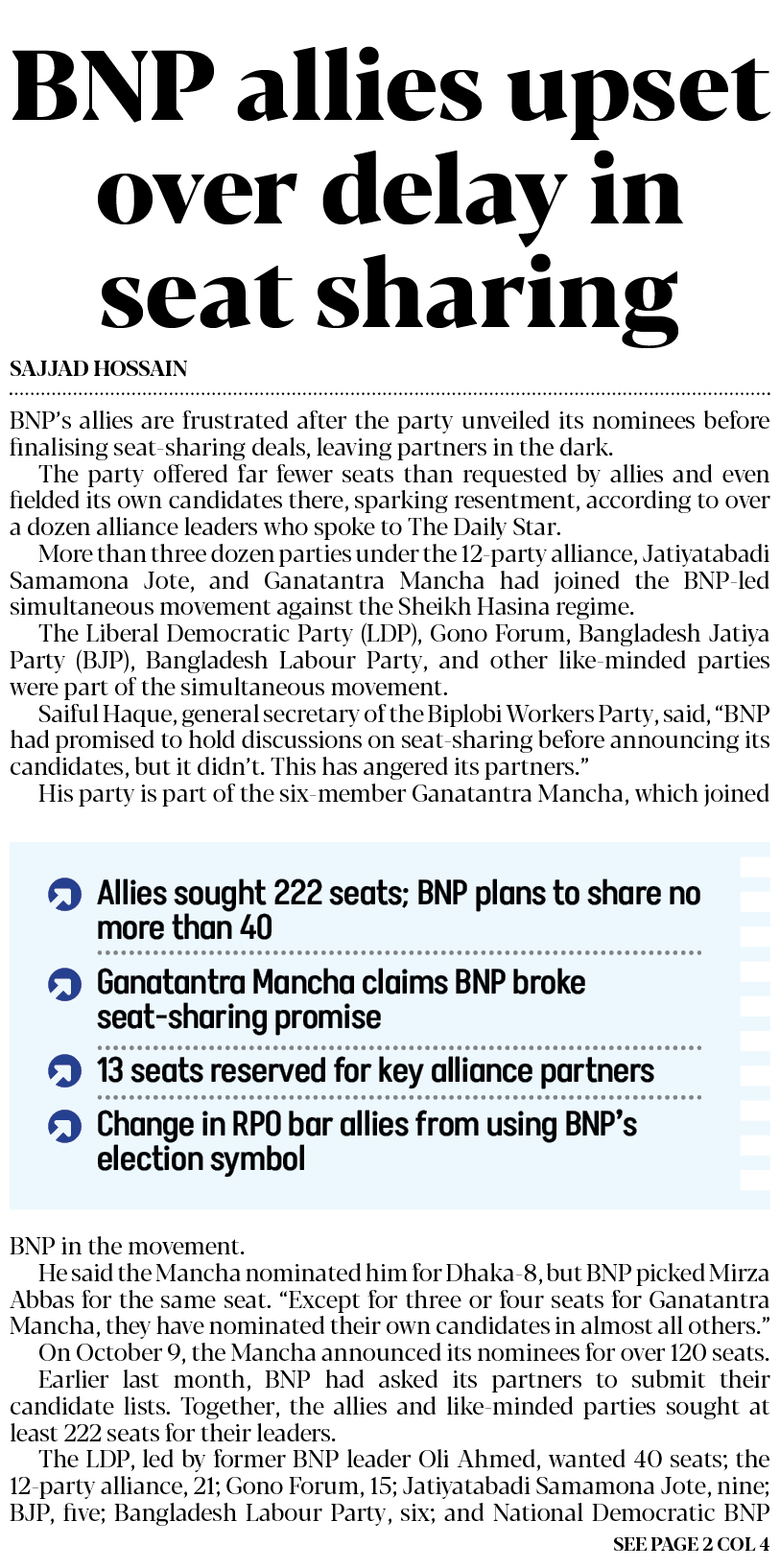 BNP allies upset over delay in seat sharing

SAJJAD HOSSAIN

BNP's allies are frustrated after the party unveiled its nominees before finalising seat-sharing deals, leaving partners in the dark.

The party offered far fewer seats than requested by allies and even fielded its own candidates there, sparking resentment, according to over a dozen alliance leaders who spoke to The Daily Star.

More than three dozen parties under the 12-party alliance, Jatiyatabadi Samamona Jote, and Ganatantra Mancha had joined the BNP-led simultaneous movement against the Sheikh Hasina regime.

The Liberal Democratic Party (LDP), Gono Forum, Bangladesh Jatiya Party (BJP), Bangladesh Labour Party, and other like-minded parties were part of the simultaneous movement.

Saiful Haque, general secretary of the Biplobi Workers Party, said, "BNP had promised to hold discussions on seat-sharing before announcing its candidates, but it didn't. This has angered its partners."

His party is part of the six-member Ganatantra Mancha, which joined

Allies sought 222 seats; BNP plans to share no more than 40

Ganatantra Mancha claims BNP broke seat-sharing promise

13 seats reserved for key alliance partners

Change in RPO bar allies from using BNP's election symbol

BNP in the movement.

He said the Mancha nominated him for Dhaka-8, but BNP picked Mirza Abbas for the same seat. "Except for three or four seats for Ganatantra Mancha, they have nominated their own candidates in almost all others."

On October 9, the Mancha announced its nominees for over 120 seats.

Earlier last month, BNP had asked its partners to submit their candidate lists. Together, the allies and like-minded parties sought at least 222 seats for their leaders.

The LDP, led by former BNP leader Oli Ahmed, wanted 40 seats; the 12-party alliance, 21; Gono Forum, 15; Jatiyatabadi Samamona Jote, nine; BJP, five; Bangladesh Labour Party, six; and National Democratic BNP

SEE PAGE 2 COL 4